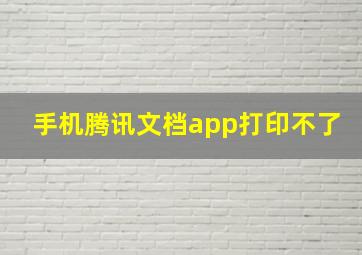 手机腾讯文档app打印不了